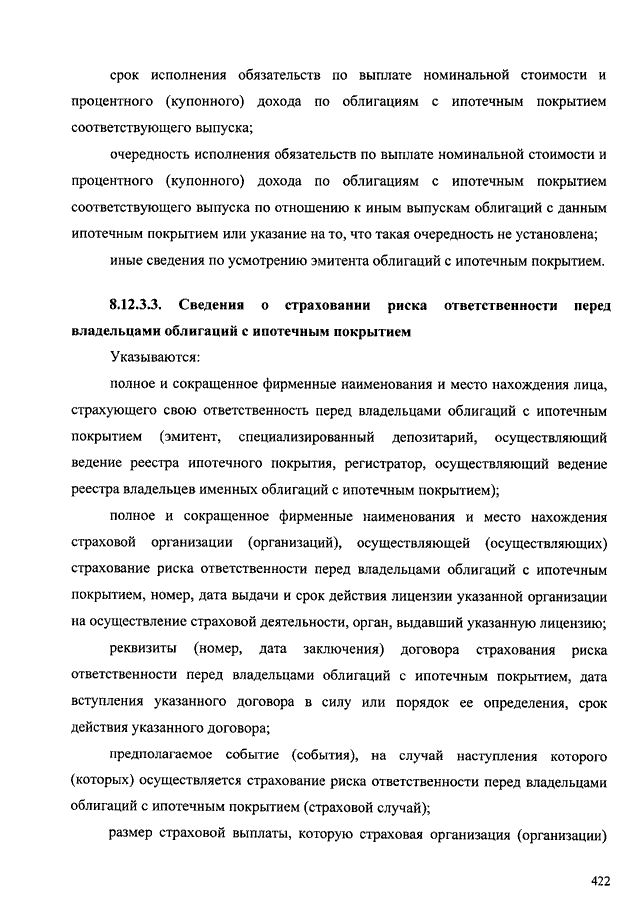 срок исполнения обязательств по выплате номинальной стоимости и процентного (купонного) дохода по облигациям с ипотечным покрытием соответствующего выпуска;

очередность исполнения обязательств по выплате номинальной стоимости и процентного (купонного) дохода по облигациям с ипотечным покрытием соответствующего выпуска по отношению к иным выпускам облигаций с данным ипотечным покрытием или указание на то, что такая очередность не установлена;

иные сведения по усмотрению эмитента облигаций с ипотечным покрытием.

8.12.3.3. Сведения о страховании риска ответственности перед владельцами облигаций с ипотечным покрытием

Указываются:

полное и сокращенное фирменные наименования и место нахождения лица, страхующего свою ответственность перед владельцами облигаций с ипотечным покрытием (эмитент, специализированный депозитарий, осуществляющий ведение реестра ипотечного покрытия, регистратор, осуществляющий ведение реестра владельцев именных облигаций с ипотечным покрытием);

полное и сокращенное фирменные наименования и место нахождения страховой организации (организаций), осуществляющей (осуществляющих) страхование риска ответственности перед владельцами облигаций с ипотечным покрытием, номер, дата выдачи и срок действия лицензии указанной организации на осуществление страховой деятельности, орган, выдавший указанную лицензию;

реквизиты (номер, дата заключения) договора страхования риска ответственности перед владельцами облигаций с ипотечным покрытием, дата вступления указанного договора в силу или порядок ее определения, срок действия указанного договора;

предполагаемое событие (события), на случай наступления которого (которых) осуществляется страхование риска ответственности перед владельцами облигаций с ипотечным покрытием (страховой случай);

размер страховой выплаты, которую страховая организация (организации)

422